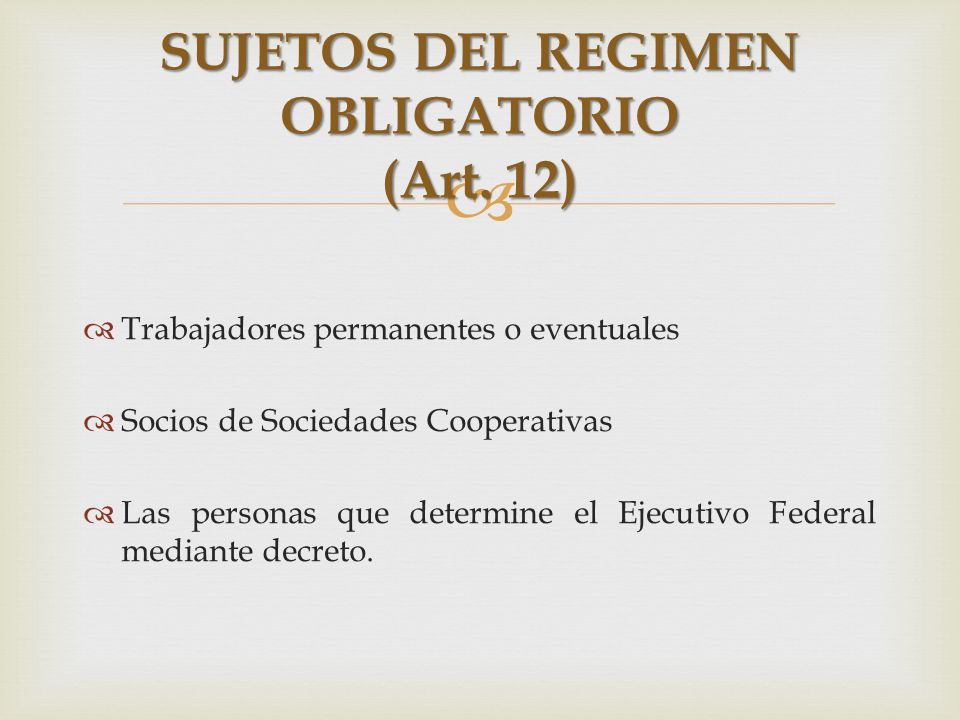 SUJETOS DEL REGIMEN OBLIGATORIO
(Art. 12)

Trabajadores permanentes o eventuales

Socios de Sociedades Cooperativas

Las personas que determine el Ejecutivo Federal mediante decreto.